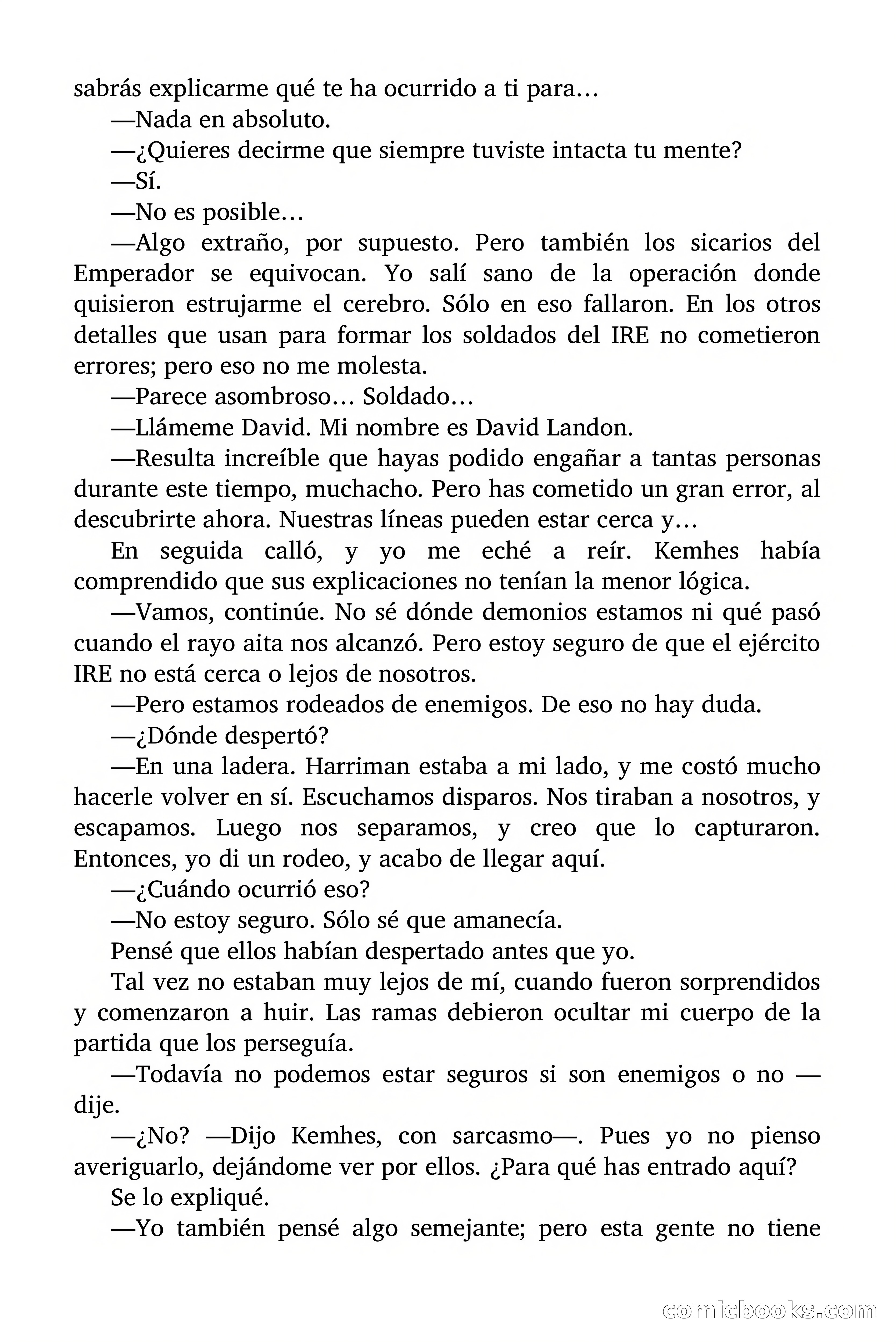 sabrás explicarme qué te ha ocurrido a ti para…

—Nada en absoluto.

—¿Quieres decirme que siempre tuviste intacta tu mente?

—Sí.

—No es posible…

—Algo extraño, por supuesto. Pero también los sicarios del Emperador se equivocan. Yo salí sano de la operación donde quisieron estrujarme el cerebro. Sólo en eso fallaron. En los otros detalles que usan para formar los soldados del IRE no cometieron errores; pero eso no me molesta.

—Parece asombroso… Soldado…

—Llámeme David. Mi nombre es David Landon.

—Resulta increíble que hayas podido engañar a tantas personas durante este tiempo, muchacho. Pero has cometido un gran error, al descubrirte ahora. Nuestras líneas pueden estar cerca y…

En seguida calló, y yo me eché a reír. Kemhes había comprendido que sus explicaciones no tenían la menor lógica.

—Vamos, continúe. No sé dónde demonios estamos ni qué pasó cuando el rayo aita nos alcanzó. Pero estoy seguro de que el ejército IRE no está cerca o lejos de nosotros.

—Pero estamos rodeados de enemigos. De eso no hay duda.

—¿Dónde despertó?

—En una ladera. Harriman estaba a mi lado, y me costó mucho hacerle volver en sí. Escuchamos disparos. Nos tiraban a nosotros, y escapamos. Luego nos separamos, y creo que lo capturaron. Entonces, yo di un rodeo, y acabo de llegar aquí.

—¿Cuándo ocurrió eso?

—No estoy seguro. Sólo sé que amanecía.

Pensé que ellos habían despertado antes que yo.

Tal vez no estaban muy lejos de mí, cuando fueron sorprendidos y comenzaron a huir. Las ramas debieron ocultar mi cuerpo de la partida que los perseguía.

—Todavía no podemos estar seguros si son enemigos o no —dije.

—¿No? —Dijo Kemhes, con sarcasmo—. Pues yo no pienso averiguarlo, dejándome ver por ellos. ¿Para qué has entrado aquí?

Se lo expliqué.

—Yo también pensé algo semejante; pero esta gente no tiene

comicbooks.com